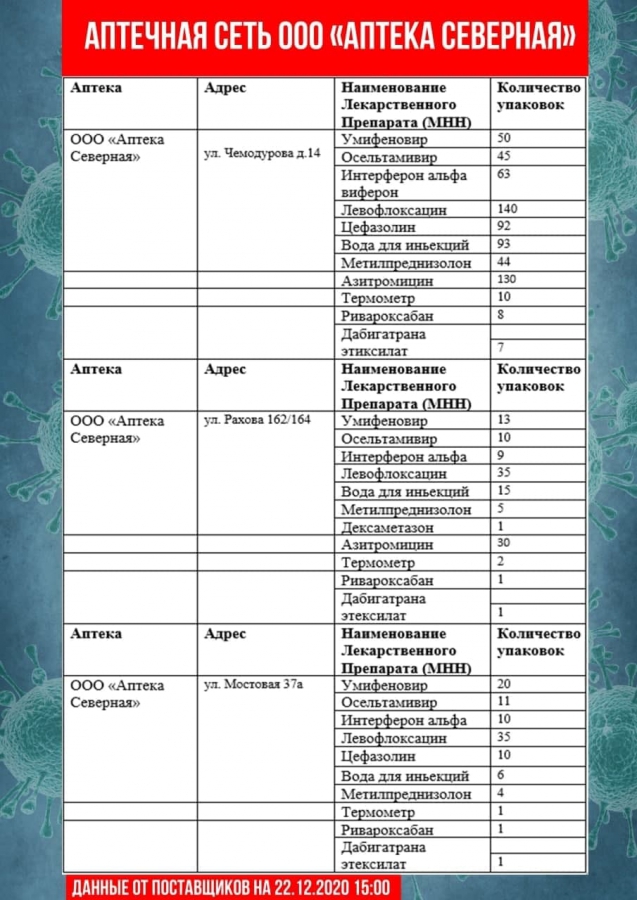 АПТЕЧНАЯ СЕТЬ ООО «АПТЕКА СЕВЕРНАЯ»

| Аптека | Адрес | Наименование Лекарственного Препарата (МНН) | Количество упаковок |
|---|---|---|---|
| ООО «Аптека Северная» | ул. Чемодурова д.14 | Умифеновир | 50 |
| | | Осельтамивир | 45 |
| | | Интерферон альфа виферон | 63 |
| | | Левофлоксацин | 140 |
| | | Цефазолин | 92 |
| | | Вода для иньекций | 93 |
| | | Метилпреднизолон | 44 |
| | | Азитромицин | 130 |
| | | Термометр | 10 |
| | | Ривароксабан | 8 |
| | | Дабигатрана этиксилат | 7 |
| Аптека | Адрес | Наименование Лекарственного Препарата (МНН) | Количество упаковок |
| ООО «Аптека Северная» | ул. Рахова 162/164 | Умифеновир | 13 |
| | | Осельтамивир | 10 |
| | | Интерферон альфа | 9 |
| | | Левофлоксацин | 35 |
| | | Вода для иньекций | 15 |
| | | Метилпреднизолон | 5 |
| | | Дексаметазон | 1 |
| | | Азитромицин | 30 |
| | | Термометр | 2 |
| | | Ривароксабан | 1 |
| | | Дабигатрана этексилат | 1 |
| Аптека | Адрес | Наименование Лекарственного Препарата (МНН) | Количество упаковок |
| ООО «Аптека Северная» | ул. Мостовая 37а | Умифеновир | 20 |
| | | Осельтамивир | 11 |
| | | Интерферон альфа | 10 |
| | | Левофлоксацин | 35 |
| | | Цефазолин | 10 |
| | | Вода для иньекций | 6 |
| | | Метилпреднизолон | 4 |
| | | Термометр | 1 |
| | | Ривароксабан | 1 |
| | | Дабигатрана этексилат | 1 |

ДАННЫЕ ОТ ПОСТАВЩИКОВ НА 22.12.2020 15:00